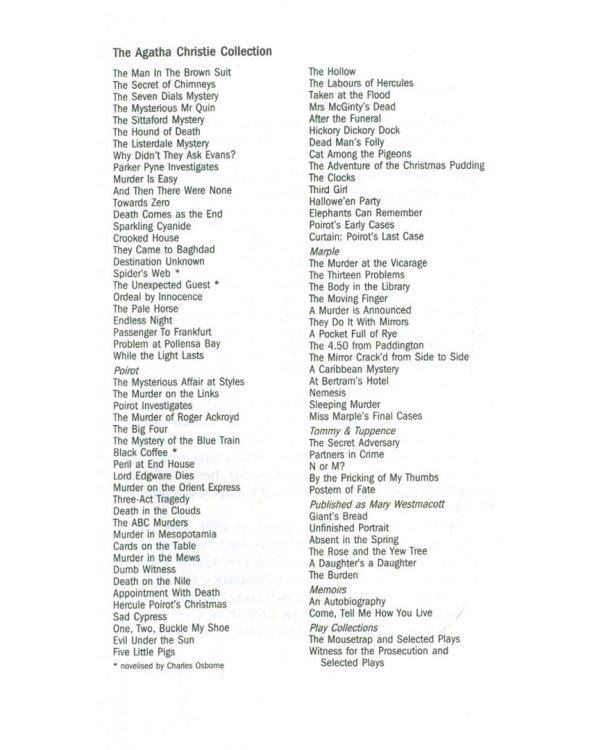 The Agatha Christie Collection

The Man In The Brown Suit
The Secret of Chimneys
The Seven Dials Mystery
The Mysterious Mr Quin
The Sittaford Mystery
The Hound of Death
The Listerdale Mystery
Why Didn't They Ask Evans?
Parker Pyne Investigates
Murder Is Easy
And Then There Were None
Towards Zero
Death Comes as the End
Sparkling Cyanide
Crooked House
They Came to Baghdad
Destination Unknown
Spider's Web *
The Unexpected Guest *
Ordeal by Innocence
The Pale Horse
Endless Night
Passenger To Frankfurt
Problem at Pollensa Bay
While the Light Lasts

Poirot
The Mysterious Affair at Styles
The Murder on the Links
Poirot Investigates
The Murder of Roger Ackroyd
The Big Four
The Mystery of the Blue Train
Black Coffee *
Peril at End House
Lord Edgware Dies
Murder on the Orient Express
Three-Act Tragedy
Death in the Clouds
The ABC Murders
Murder in Mesopotamia
Cards on the Table
Murder in the Mews
Dumb Witness
Death on the Nile
Appointment With Death
Hercule Poirot's Christmas
Sad Cypress
One, Two, Buckle My Shoe
Evil Under the Sun
Five Little Pigs

* novelised by Charles Osborne

The Hollow
The Labours of Hercules
Taken at the Flood
Mrs McGinty's Dead
After the Funeral
Hickory Dickory Dock
Dead Man's Folly
Cat Among the Pigeons
The Adventure of the Christmas Pudding
The Clocks
Third Girl
Hallowe'en Party
Elephants Can Remember
Poirot's Early Cases
Curtain: Poirot's Last Case

Marple
The Murder at the Vicarage
The Thirteen Problems
The Body in the Library
The Moving Finger
A Murder is Announced
They Do It With Mirrors
A Pocket Full of Rye
The 4.50 from Paddington
The Mirror Crack'd from Side to Side
A Caribbean Mystery
At Bertram's Hotel
Nemesis
Sleeping Murder
Miss Marple's Final Cases

Tommy & Tuppence
The Secret Adversary
Partners in Crime
N or M?
By the Pricking of My Thumbs
Postern of Fate

Published as Mary Westmacott
Giant's Bread
Unfinished Portrait
Absent in the Spring
The Rose and the Yew Tree
A Daughter's a Daughter
The Burden

Memoirs
An Autobiography
Come, Tell Me How You Live

Play Collections
The Mousetrap and Selected Plays
Witness for the Prosecution and Selected Plays